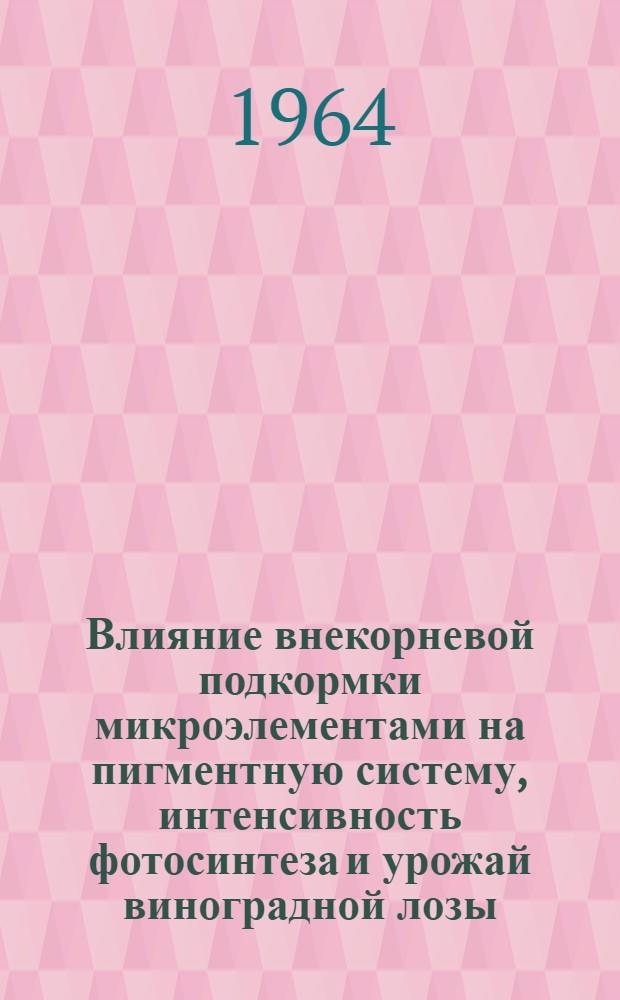 1964

Влияние внекорневой подкормки микроэлементами на пигментную систему, интенсивность фотосинтеза и урожай виноградной лозы